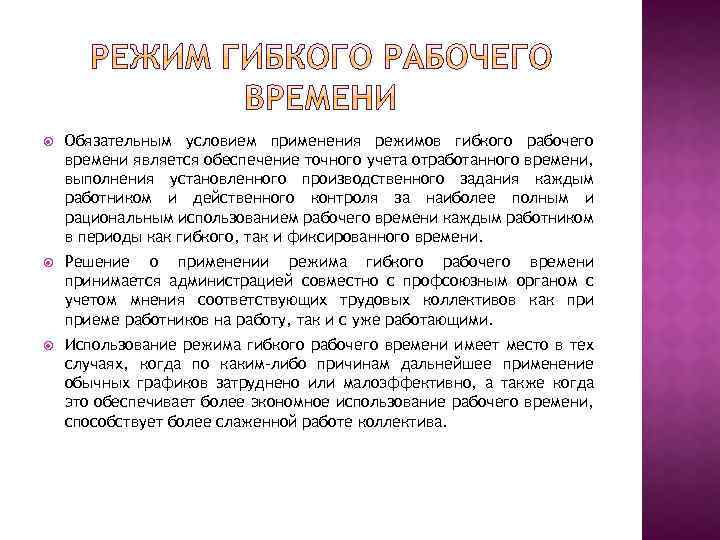 РЕЖИМ ГИБКОГО РАБОЧЕГО ВРЕМЕНИ

Обязательным условием применения режимов гибкого рабочего времени является обеспечение точного учета отработанного времени, выполнения установленного производственного задания каждым работником и действенного контроля за наиболее полным и рациональным использованием рабочего времени каждым работником в периоды как гибкого, так и фиксированного времени.

Решение о применении режима гибкого рабочего времени принимается администрацией совместно с профсоюзным органом с учетом мнения соответствующих трудовых коллективов как при приеме работников на работу, так и с уже работающими.

Использование режима гибкого рабочего времени имеет место в тех случаях, когда по каким-либо причинам дальнейшее применение обычных графиков затруднено или малоэффективно, а также когда это обеспечивает более экономное использование рабочего времени, способствует более слаженной работе коллектива.